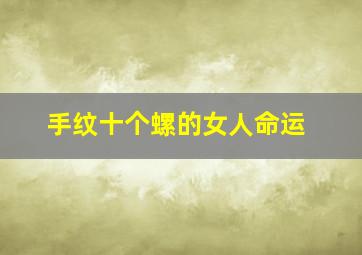 手纹十个螺的女人命运